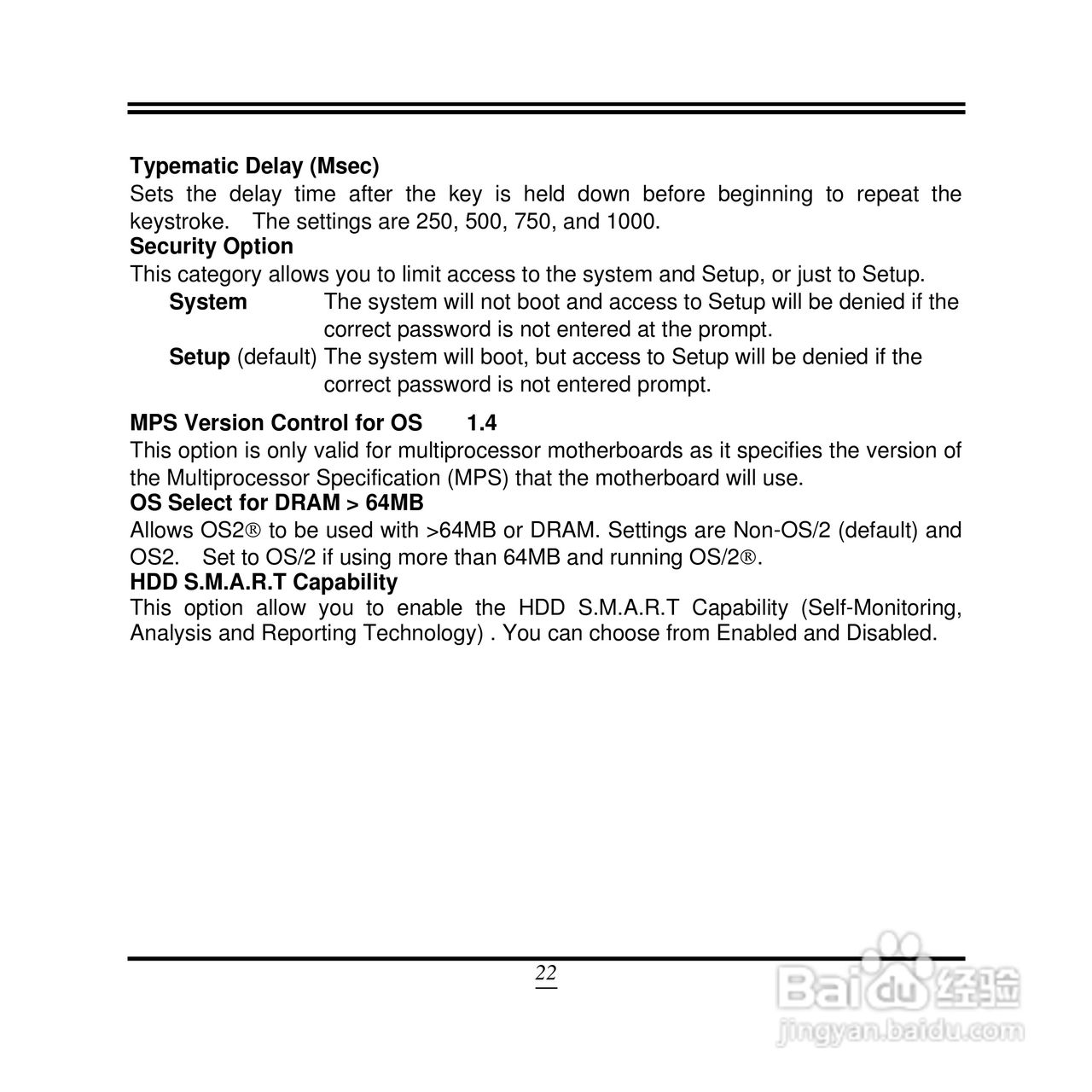 Typematic Delay (Msec)

Sets the delay time after the key is held down before beginning to repeat the keystroke. The settings are 250, 500, 750, and 1000.

Security Option

This category allows you to limit access to the system and Setup, or just to Setup.

System The system will not boot and access to Setup will be denied if the correct password is not entered at the prompt.

Setup (default) The system will boot, but access to Setup will be denied if the correct password is not entered prompt.

MPS Version Control for OS 1.4

This option is only valid for multiprocessor motherboards as it specifies the version of the Multiprocessor Specification (MPS) that the motherboard will use.

OS Select for DRAM > 64MB

Allows OS2® to be used with >64MB or DRAM. Settings are Non-OS/2 (default) and OS2. Set to OS/2 if using more than 64MB and running OS/2®.

HDD S.M.A.R.T Capability

This option allow you to enable the HDD S.M.A.R.T Capability (Self-Monitoring, Analysis and Reporting Technology) . You can choose from Enabled and Disabled.

22

Baidu经验
jingyan.baidu.com